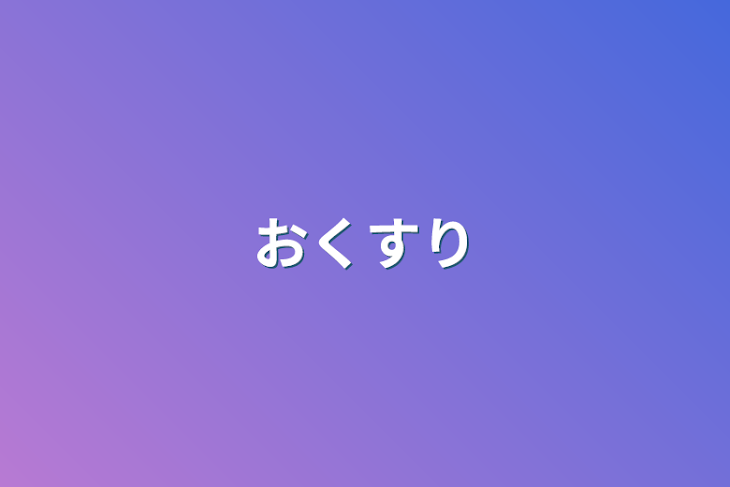 おくすり